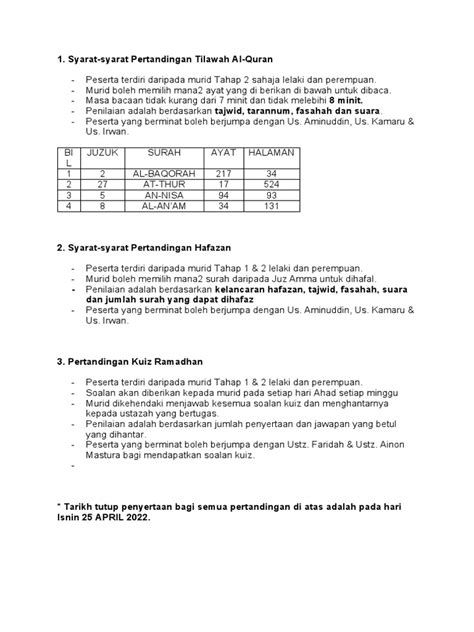 1. Syarat-syarat Pertandingan Tilawah Al-Quran

- Peserta terdiri daripada murid Tahap 2 sahaja lelaki dan perempuan.
- Murid boleh memilih mana2 ayat yang di berikan di bawah untuk dibaca.
- Masa bacaan tidak kurang dari 7 minit dan tidak melebihi 8 minit.
- Penilaian adalah berdasarkan tajwid, tarannum, fasahah dan suara.
- Peserta yang berminat boleh berjumpa dengan Us. Aminuddin, Us. Kamaru & Us. Irwan.

| BIL | JUZUK | SURAH | AYAT | HALAMAN |
|---|---|---|---|---|
| 1 | 2 | AL-BAQORAH | 217 | 34 |
| 2 | 27 | AT-THUR | 17 | 524 |
| 3 | 5 | AN-NISA | 94 | 93 |
| 4 | 8 | AL-AN'AM | 34 | 131 |

2. Syarat-syarat Pertandingan Hafazan

- Peserta terdiri daripada murid Tahap 1 & 2 lelaki dan perempuan.
- Murid boleh memilih mana2 surah daripada Juz Amma untuk dihafal.
- Penilaian adalah berdasarkan kelancaran hafazan, tajwid, fasahah, suara dan jumlah surah yang dapat dihafaz
- Peserta yang berminat boleh berjumpa dengan Us. Aminuddin, Us. Kamaru & Us. Irwan.

3. Pertandingan Kuiz Ramadhan

- Peserta terdiri daripada murid Tahap 1 & 2 lelaki dan perempuan.
- Soalan akan diberikan kepada murid pada setiap hari Ahad setiap minggu
- Murid dikehendaki menjawab kesemua soalan kuiz dan menghantarnya kepada ustazah yang bertugas.
- Penilaian adalah berdasarkan jumlah penyertaan dan jawapan yang betul yang dihantar.
- Peserta yang berminat boleh berjumpa dengan Ustz. Faridah & Ustz. Ainon Mastura bagi mendapatkan soalan kuiz.
-

* Tarikh tutup penyertaan bagi semua pertandingan di atas adalah pada hari Isnin 25 APRIL 2022.